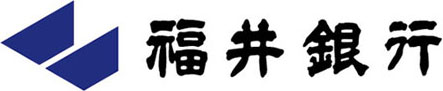 福井銀行